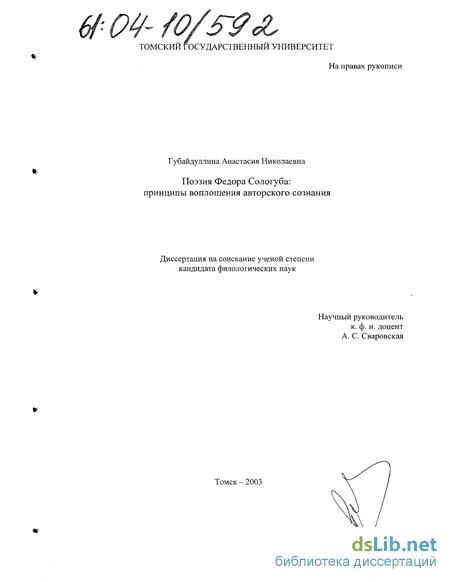 61:04-10/592

ТОМСКИЙ ГОСУДАРСТВЕННЫЙ УНИВЕРСИТЕТ

На правах рукописи

Губайдуллина Анастасия Николаевна

Поэзия Федора Сологуба:
принципы воплощения авторского сознания

Диссертация на соискание ученой степени
кандидата филологических наук

Научный руководитель
к. ф. н. доцент
А. С. Сваровская

Томск – 2003

dsLib.net
библиотека диссертаций